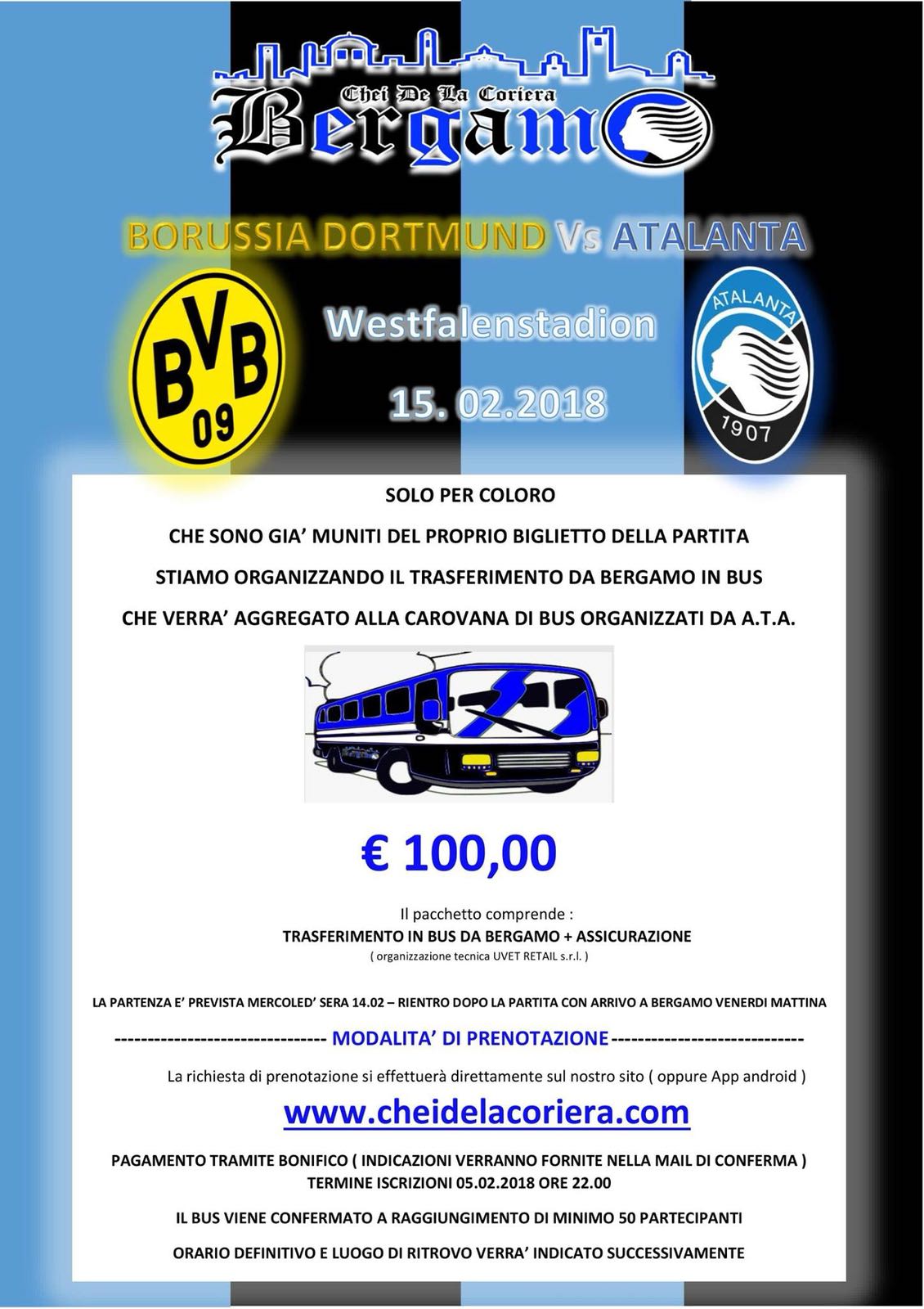 Chei De La Coriera
Bergamo

BORUSSIA DORTMUND Vs ATALANTA

BVB 09

Westfalenstadion

15. 02.2018

ATALANTA 1907

SOLO PER COLORO

CHE SONO GIA' MUNITI DEL PROPRIO BIGLIETTO DELLA PARTITA

STIAMO ORGANIZZANDO IL TRASFERIMENTO DA BERGAMO IN BUS

CHE VERRA' AGGREGATO ALLA CAROVANA DI BUS ORGANIZZATI DA A.T.A.

€ 100,00

Il pacchetto comprende :
TRASFERIMENTO IN BUS DA BERGAMO + ASSICURAZIONE
( organizzazione tecnica UVET RETAIL s.r.l. )

LA PARTENZA E' PREVISTA MERCOLED' SERA 14.02 – RIENTRO DOPO LA PARTITA CON ARRIVO A BERGAMO VENERDI MATTINA

------------------------------- MODALITA' DI PRENOTAZIONE ----------------------------

La richiesta di prenotazione si effettuerà direttamente sul nostro sito ( oppure App android )

www.cheidelacoriera.com

PAGAMENTO TRAMITE BONIFICO ( INDICAZIONI VERRANNO FORNITE NELLA MAIL DI CONFERMA )
TERMINE ISCRIZIONI 05.02.2018 ORE 22.00

IL BUS VIENE CONFERMATO A RAGGIUNGIMENTO DI MINIMO 50 PARTECIPANTI

ORARIO DEFINITIVO E LUOGO DI RITROVO VERRA' INDICATO SUCCESSIVAMENTE